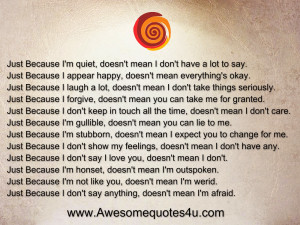 Just Because I'm quiet, doesn't mean I don't have a lot to say.
Just Because I appear happy, doesn't mean everything's okay.
Just Because I laugh a lot, doesn't mean I don't take things seriously.
Just Because I forgive, doesn't mean you can take me for granted.
Just Because I don't keep in touch all the time, doesn't mean I don't care.
Just Because I'm gullible, doesn't mean you can lie to me.
Just Because I'm stubborn, doesn't mean I expect you to change for me.
Just Because I don't show my feelings, doesn't mean I don't have any.
Just Because I don't say I love you, doesn't mean I don't.
Just Because I'm honset, doesn't mean I'm outspoken.
Just Because I'm not like you, doesn't mean I'm werid.
Just Because I don't say anything, doesn't mean I'm afraid.

www.Awesomequotes4u.com